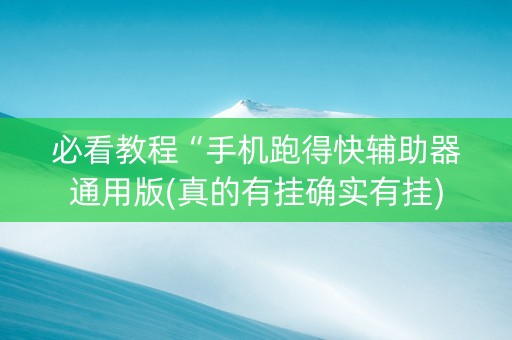 必看教程“手机跑得快辅助器通用版(真的有挂确实有挂)